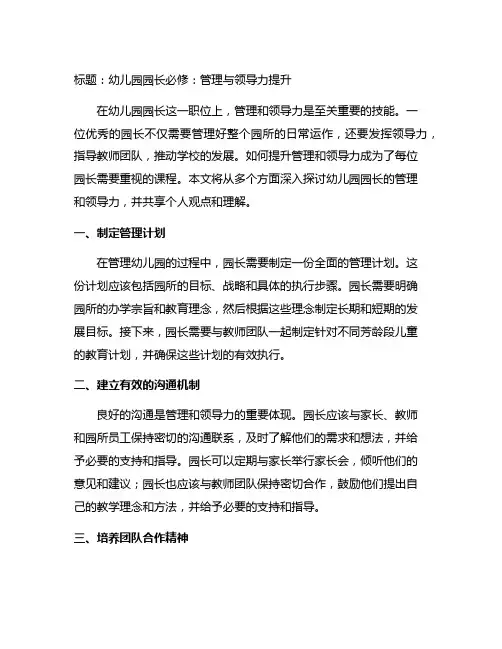 标题：幼儿园园长必修：管理与领导力提升

在幼儿园园长这一职位上，管理和领导力是至关重要的技能。一位优秀的园长不仅需要管理好整个园所的日常运作，还要发挥领导力，指导教师团队，推动学校的发展。如何提升管理和领导力成为了每位园长需要重视的课程。本文将从多个方面深入探讨幼儿园园长的管理和领导力，并共享个人观点和理解。

一、制定管理计划

在管理幼儿园的过程中，园长需要制定一份全面的管理计划。这份计划应该包括园所的目标、战略和具体的执行步骤。园长需要明确园所的办学宗旨和教育理念，然后根据这些理念制定长期和短期的发展目标。接下来，园长需要与教师团队一起制定针对不同芳龄段儿童的教育计划，并确保这些计划的有效执行。

二、建立有效的沟通机制

良好的沟通是管理和领导力的重要体现。园长应该与家长、教师和园所员工保持密切的沟通联系，及时了解他们的需求和想法，并给予必要的支持和指导。园长可以定期与家长举行家长会，倾听他们的意见和建议；园长也应该与教师团队保持密切合作，鼓励他们提出自己的教学理念和方法，并给予必要的支持和指导。

三、培养团队合作精神